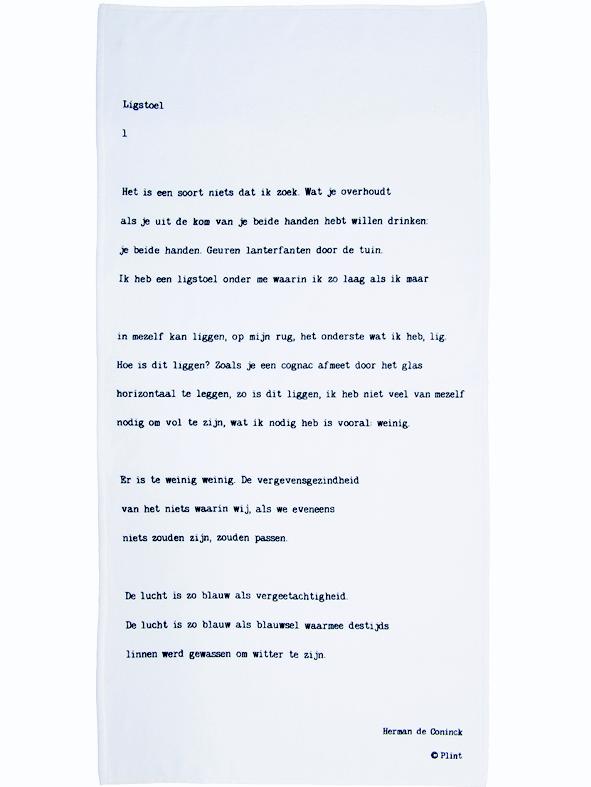 Ligstoel

1

Het is een soort niets dat ik zoek. Wat je overhoudt
als je uit de kom van je beide handen hebt willen drinken:
je beide handen. Geuren lanterfanten door de tuin.
Ik heb een ligstoel onder me waarin ik zo laag als ik maar

in mezelf kan liggen, op mijn rug, het onderste wat ik heb, lig.
Hoe is dit liggen? Zoals je een cognac afmeet door het glas
horizontaal te leggen, zo is dit liggen, ik heb niet veel van mezelf
nodig om vol te zijn, wat ik nodig heb is vooral: weinig.

Er is te weinig weinig. De vergevensgezindheid
van het niets waarin wij, als we eveneens
niets zouden zijn, zouden passen.

De lucht is zo blauw als vergeetachtigheid.
De lucht is zo blauw als blauwsel waarmee destijds
linnen werd gewassen om witter te zijn.

Herman de Coninck

© Plint